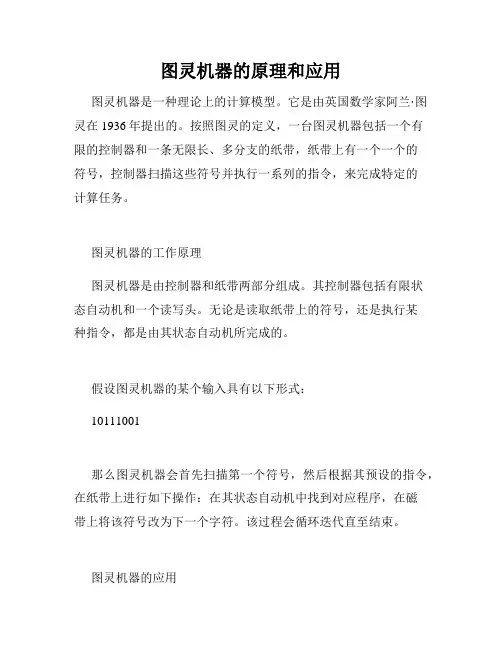 图灵机器的原理和应用

图灵机器是一种理论上的计算模型。它是由英国数学家阿兰·图灵在 1936 年提出的。按照图灵的定义，一台图灵机器包括一个有限的控制器和一条无限长、多分支的纸带，纸带上有一个一个的符号，控制器扫描这些符号并执行一系列的指令，来完成特定的计算任务。

图灵机器的工作原理

图灵机器是由控制器和纸带两部分组成。其控制器包括有限状态自动机和一个读写头。无论是读取纸带上的符号，还是执行某种指令，都是由其状态自动机所完成的。

假设图灵机器的某个输入具有以下形式：

10111001

那么图灵机器会首先扫描第一个符号，然后根据其预设的指令，在纸带上进行如下操作：在其状态自动机中找到对应程序，在磁带上将该符号改为下一个字符。该过程会循环迭代直至结束。

图灵机器的应用